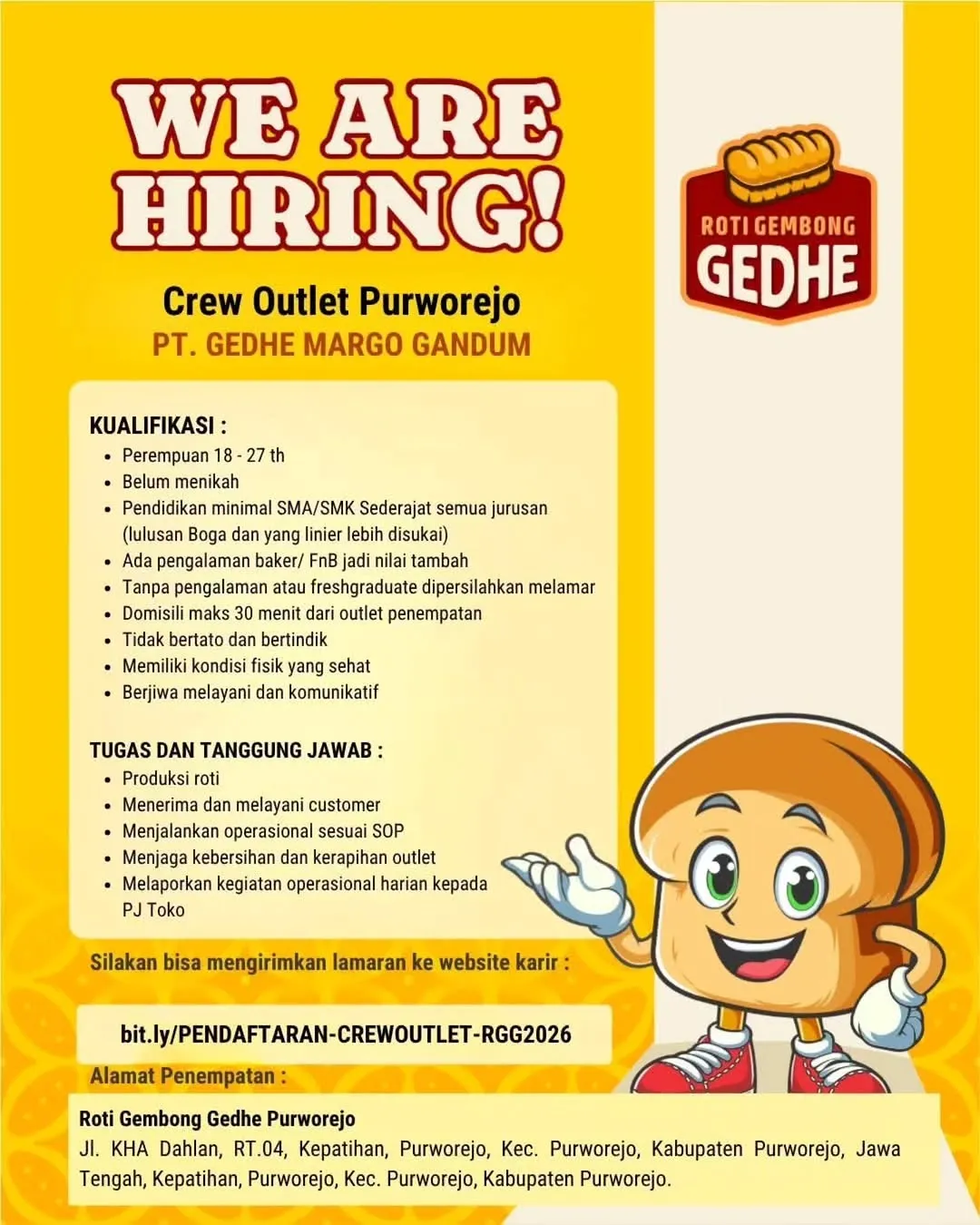 WE ARE HIRING!

ROTI GEMBONG GEDHE

Crew Outlet Purworejo

PT. GEDHE MARGO GANDUM

KUALIFIKASI :

- Perempuan 18 - 27 th
- Belum menikah
- Pendidikan minimal SMA/SMK Sederajat semua jurusan (lulusan Boga dan yang linier lebih disukai)
- Ada pengalaman baker/ FnB jadi nilai tambah
- Tanpa pengalaman atau freshgraduate dipersilahkan melamar
- Domisili maks 30 menit dari outlet penempatan
- Tidak bertato dan bertindik
- Memiliki kondisi fisik yang sehat
- Berjiwa melayani dan komunikatif

TUGAS DAN TANGGUNG JAWAB :

- Produksi roti
- Menerima dan melayani customer
- Menjalankan operasional sesuai SOP
- Menjaga kebersihan dan kerapihan outlet
- Melaporkan kegiatan operasional harian kepada PJ Toko

Silakan bisa mengirimkan lamaran ke website karir :

bit.ly/PENDAFTARAN-CREWOUTLET-RGG2026

Alamat Penempatan :

Roti Gembong Gedhe Purworejo

Jl. KHA Dahlan, RT.04, Kepatihan, Purworejo, Kec. Purworejo, Kabupaten Purworejo, Jawa Tengah, Kepatihan, Purworejo, Kec. Purworejo, Kabupaten Purworejo.